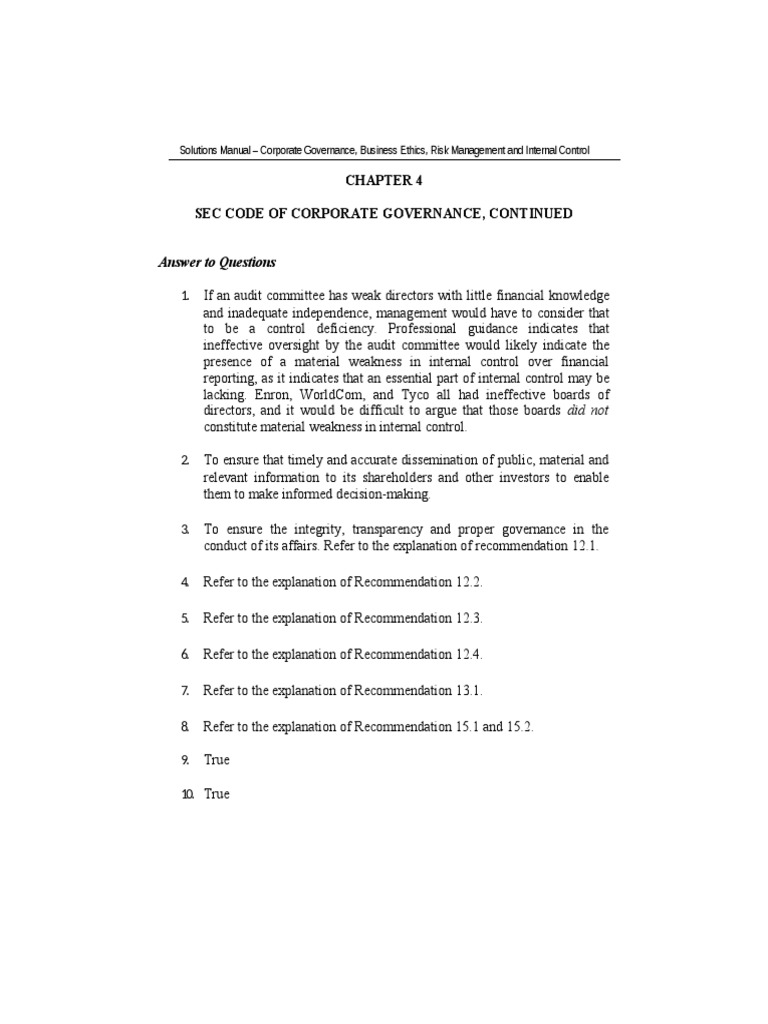 Solutions Manual – Corporate Governance, Business Ethics, Risk Management and Internal Control

CHAPTER 4

SEC CODE OF CORPORATE GOVERNANCE, CONTINUED

Answer to Questions

1. If an audit committee has weak directors with little financial knowledge and inadequate independence, management would have to consider that to be a control deficiency. Professional guidance indicates that ineffective oversight by the audit committee would likely indicate the presence of a material weakness in internal control over financial reporting, as it indicates that an essential part of internal control may be lacking. Enron, WorldCom, and Tyco all had ineffective boards of directors, and it would be difficult to argue that those boards did not constitute material weakness in internal control.

2. To ensure that timely and accurate dissemination of public, material and relevant information to its shareholders and other investors to enable them to make informed decision-making.

3. To ensure the integrity, transparency and proper governance in the conduct of its affairs. Refer to the explanation of recommendation 12.1.

4. Refer to the explanation of Recommendation 12.2.

5. Refer to the explanation of Recommendation 12.3.

6. Refer to the explanation of Recommendation 12.4.

7. Refer to the explanation of Recommendation 13.1.

8. Refer to the explanation of Recommendation 15.1 and 15.2.

9. True

10. True